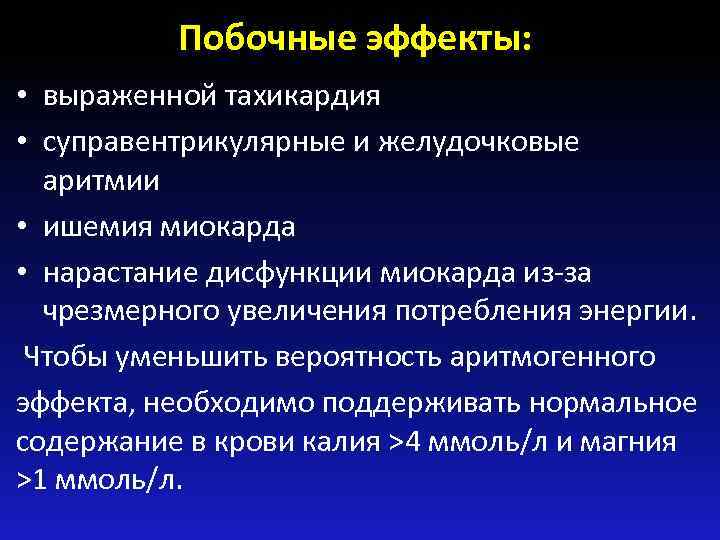 Побочные эффекты:

• выраженной тахикардия
• суправентрикулярные и желудочковые аритмии
• ишемия миокарда
• нарастание дисфункции миокарда из-за чрезмерного увеличения потребления энергии.

Чтобы уменьшить вероятность аритмогенного эффекта, необходимо поддерживать нормальное содержание в крови калия >4 ммоль/л и магния >1 ммоль/л.